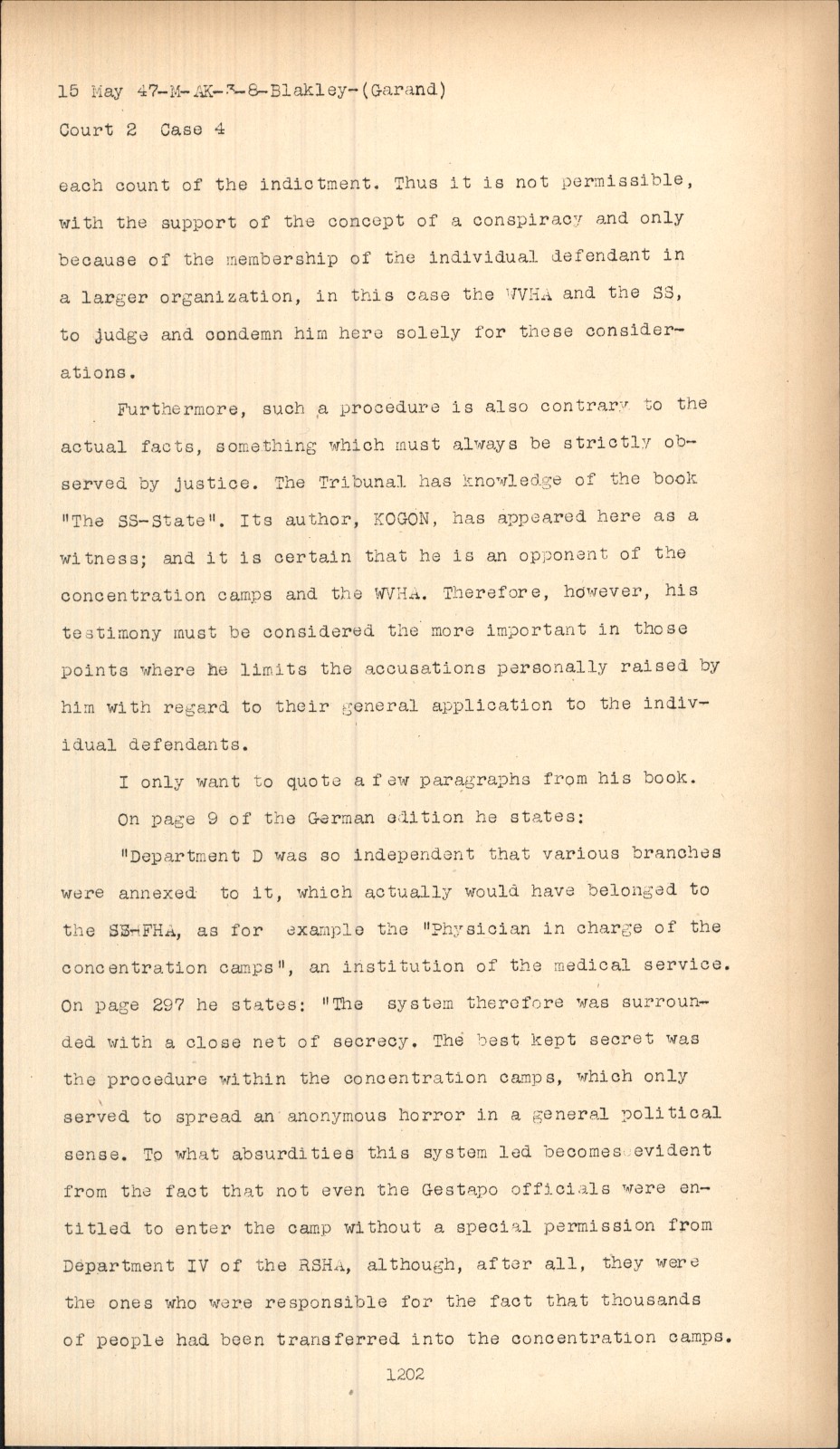 15 May 47-M-AK-3-8-Blakley-(Garand)
Court 2 Case 4

each count of the indictment. Thus it is not permissible, with the support of the concept of a conspiracy and only because of the membership of the individual defendant in a larger organization, in this case the WVHA and the SS, to judge and condemn him here solely for these considerations.

Furthermore, such a procedure is also contrary to the actual facts, something which must always be strictly observed by justice. The Tribunal has knowledge of the book "The SS-State". Its author, KOGON, has appeared here as a witness; and it is certain that he is an opponent of the concentration camps and the WVHA. Therefore, however, his testimony must be considered the more important in those points where he limits the accusations personally raised by him with regard to their general application to the individual defendants.

I only want to quote a few paragraphs from his book.

On page 9 of the German edition he states:

"Department D was so independent that various branches were annexed to it, which actually would have belonged to the SS-FHA, as for example the "Physician in charge of the concentration camps", an institution of the medical service. On page 297 he states: "The system therefore was surrounded with a close net of secrecy. The best kept secret was the procedure within the concentration camps, which only served to spread an anonymous horror in a general political sense. To what absurdities this system led becomes evident from the fact that not even the Gestapo officials were entitled to enter the camp without a special permission from Department IV of the RSHA, although, after all, they were the ones who were responsible for the fact that thousands of people had been transferred into the concentration camps.

1202